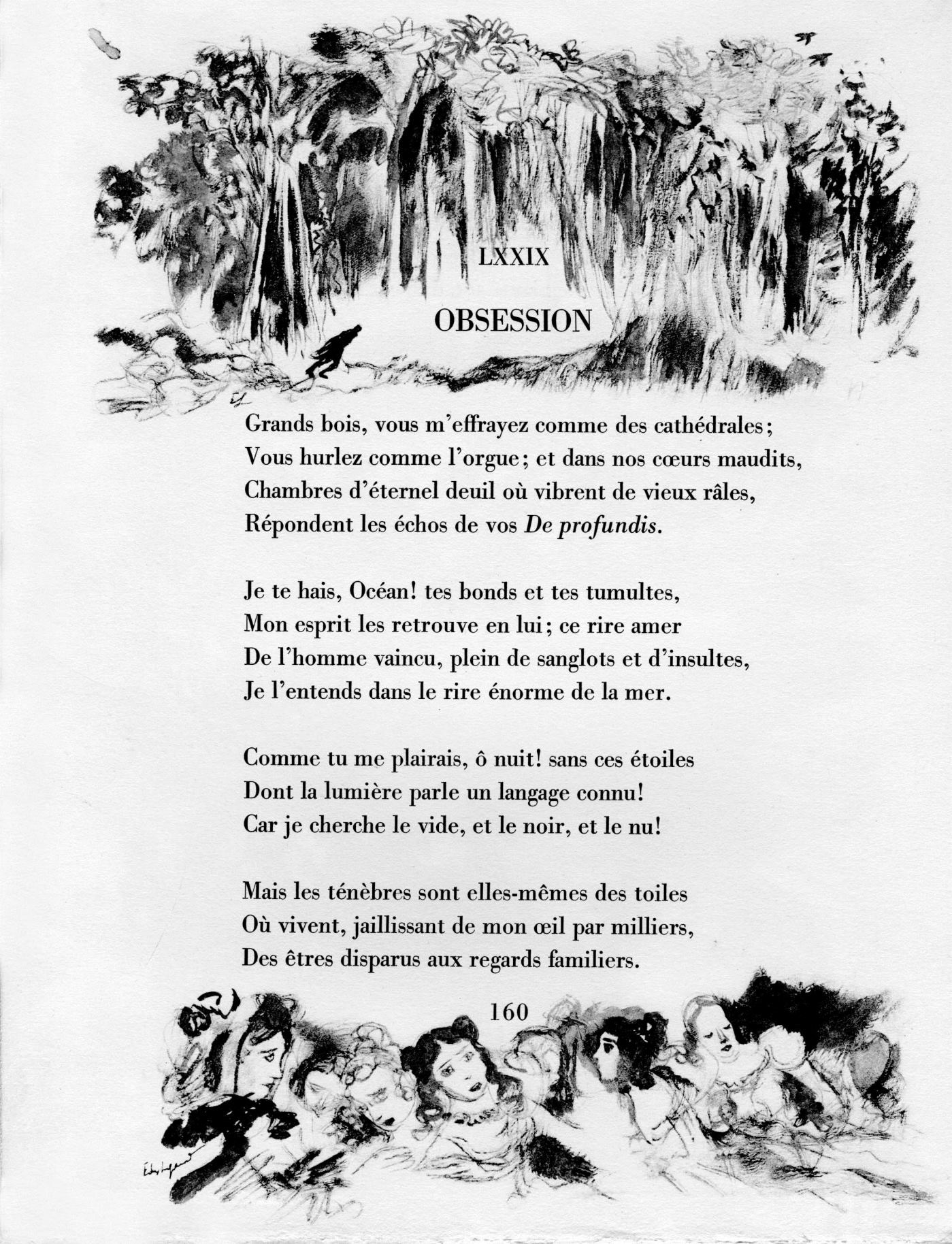 LXXIX

OBSESSION

Grands bois, vous m'effrayez comme des cathédrales;
Vous hurlez comme l'orgue; et dans nos cœurs maudits,
Chambres d'éternel deuil où vibrent de vieux râles,
Répondent les échos de vos De profundis.

Je te hais, Océan! tes bonds et tes tumultes,
Mon esprit les retrouve en lui; ce rire amer
De l'homme vaincu, plein de sanglots et d'insultes,
Je l'entends dans le rire énorme de la mer.

Comme tu me plairais, ô nuit! sans ces étoiles
Dont la lumière parle un langage connu!
Car je cherche le vide, et le noir, et le nu!

Mais les ténèbres sont elles-mêmes des toiles
Où vivent, jaillissant de mon œil par milliers,
Des êtres disparus aux regards familiers.

160